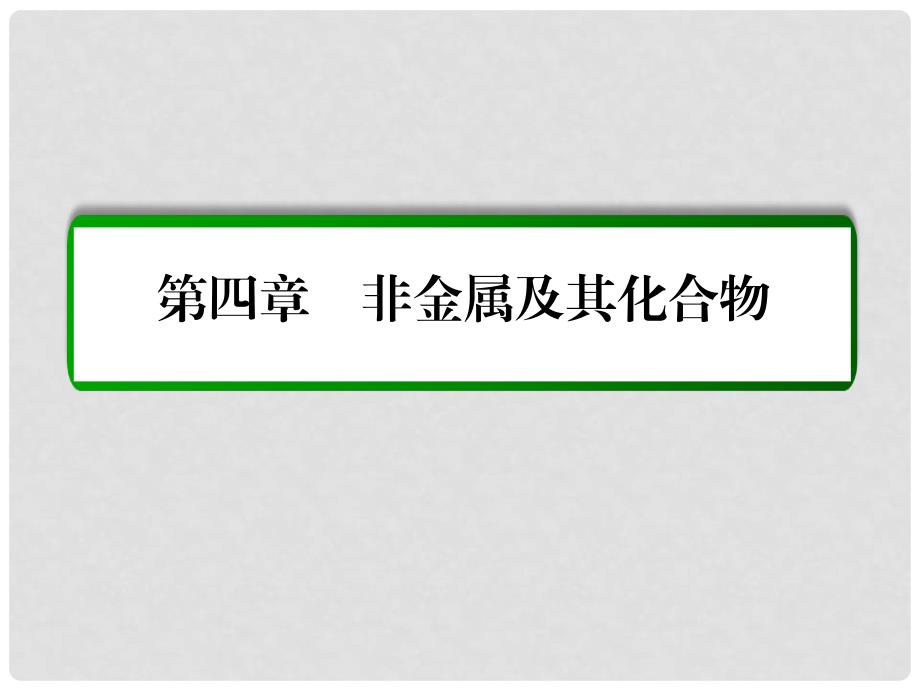 第四章　非金属及其化合物